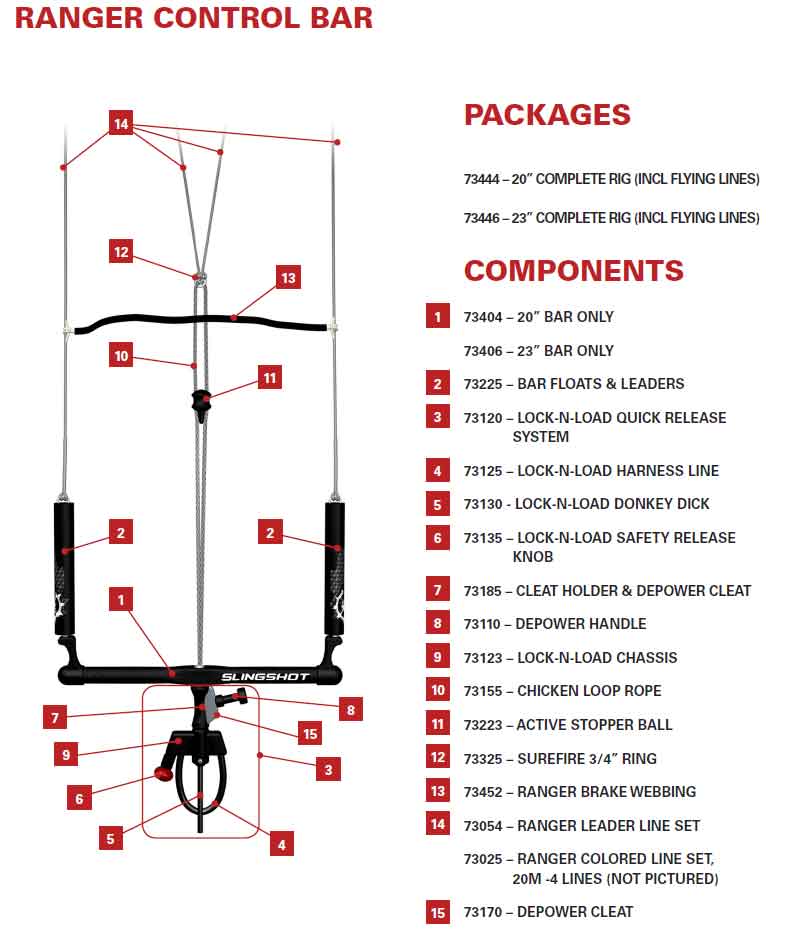 RANGER CONTROL BAR

14

12

13

10

11

2

2

1

SLINGSHOT

7

8

15

9

3

6

5

4

PACKAGES

73444 – 20″ COMPLETE RIG (INCL FLYING LINES)

73446 – 23″ COMPLETE RIG (INCL FLYING LINES)

COMPONENTS

1 73404 – 20″ BAR ONLY

73406 – 23″ BAR ONLY

2 73225 – BAR FLOATS & LEADERS

3 73120 – LOCK-N-LOAD QUICK RELEASE SYSTEM

4 73125 – LOCK-N-LOAD HARNESS LINE

5 73130 - LOCK-N-LOAD DONKEY DICK

6 73135 – LOCK-N-LOAD SAFETY RELEASE KNOB

7 73185 – CLEAT HOLDER & DEPOWER CLEAT

8 73110 – DEPOWER HANDLE

9 73123 – LOCK-N-LOAD CHASSIS

10 73155 – CHICKEN LOOP ROPE

11 73223 – ACTIVE STOPPER BALL

12 73325 – SUREFIRE 3/4″ RING

13 73452 – RANGER BRAKE WEBBING

14 73054 – RANGER LEADER LINE SET

73025 – RANGER COLORED LINE SET, 20M -4 LINES (NOT PICTURED)

15 73170 – DEPOWER CLEAT